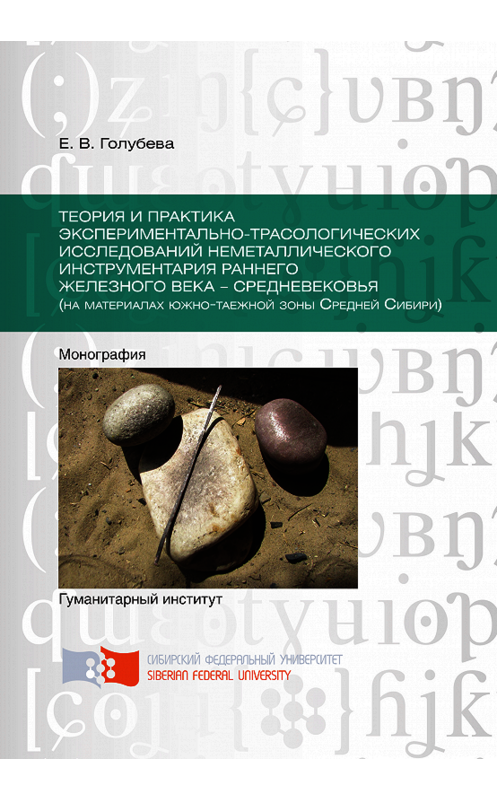 Е. В. Голубева

ТЕОРИЯ И ПРАКТИКА ЭКСПЕРИМЕНТАЛЬНО-ТРАСОЛОГИЧЕСКИХ ИССЛЕДОВАНИЙ НЕМЕТАЛЛИЧЕСКОГО ИНСТРУМЕНТАРИЯ РАННЕГО ЖЕЛЕЗНОГО ВЕКА – СРЕДНЕВЕКОВЬЯ
(НА МАТЕРИАЛАХ ЮЖНО-ТАЕЖНОЙ ЗОНЫ СРЕДНЕЙ СИБИРИ)

Монография

Гуманитарный институт

СИБИРСКИЙ ФЕДЕРАЛЬНЫЙ УНИВЕРСИТЕТ
SIBERIAN FEDERAL UNIVERSITY